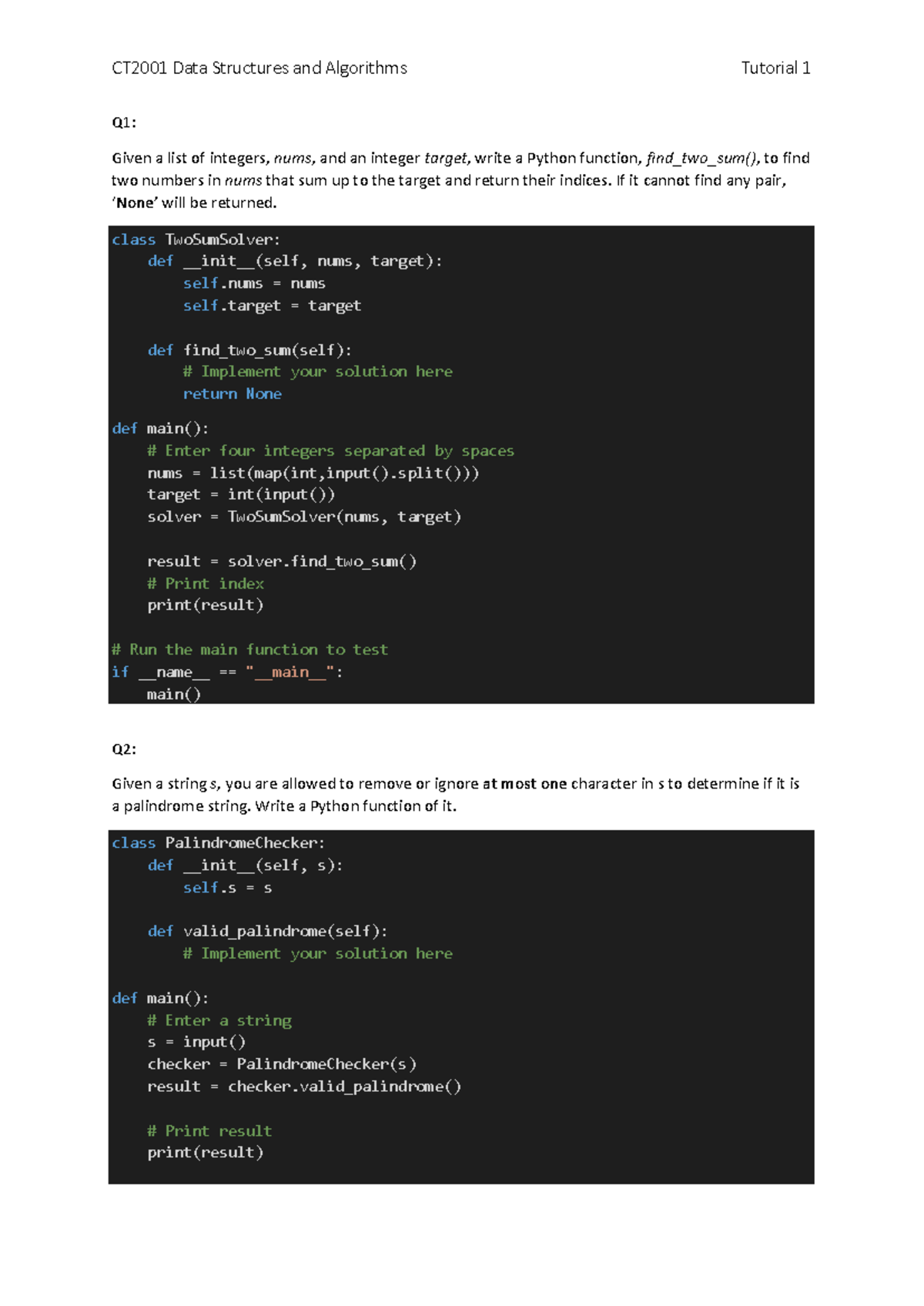 CT2001 Data Structures and Algorithms Tutorial 1

Q1:

Given a list of integers, nums, and an integer target, write a Python function, find_two_sum(), to find two numbers in nums that sum up to the target and return their indices. If it cannot find any pair, 'None' will be returned.

class TwoSumSolver:
    def __init__(self, nums, target):
        self.nums = nums
        self.target = target

    def find_two_sum(self):
        # Implement your solution here
        return None

def main():
    # Enter four integers separated by spaces
    nums = list(map(int,input().split()))
    target = int(input())
    solver = TwoSumSolver(nums, target)

    result = solver.find_two_sum()
    # Print index
    print(result)

# Run the main function to test
if __name__ == "__main__":
    main()

Q2:

Given a string s, you are allowed to remove or ignore at most one character in s to determine if it is a palindrome string. Write a Python function of it.

class PalindromeChecker:
    def __init__(self, s):
        self.s = s

    def valid_palindrome(self):
        # Implement your solution here

def main():
    # Enter a string
    s = input()
    checker = PalindromeChecker(s)
    result = checker.valid_palindrome()

    # Print result
    print(result)